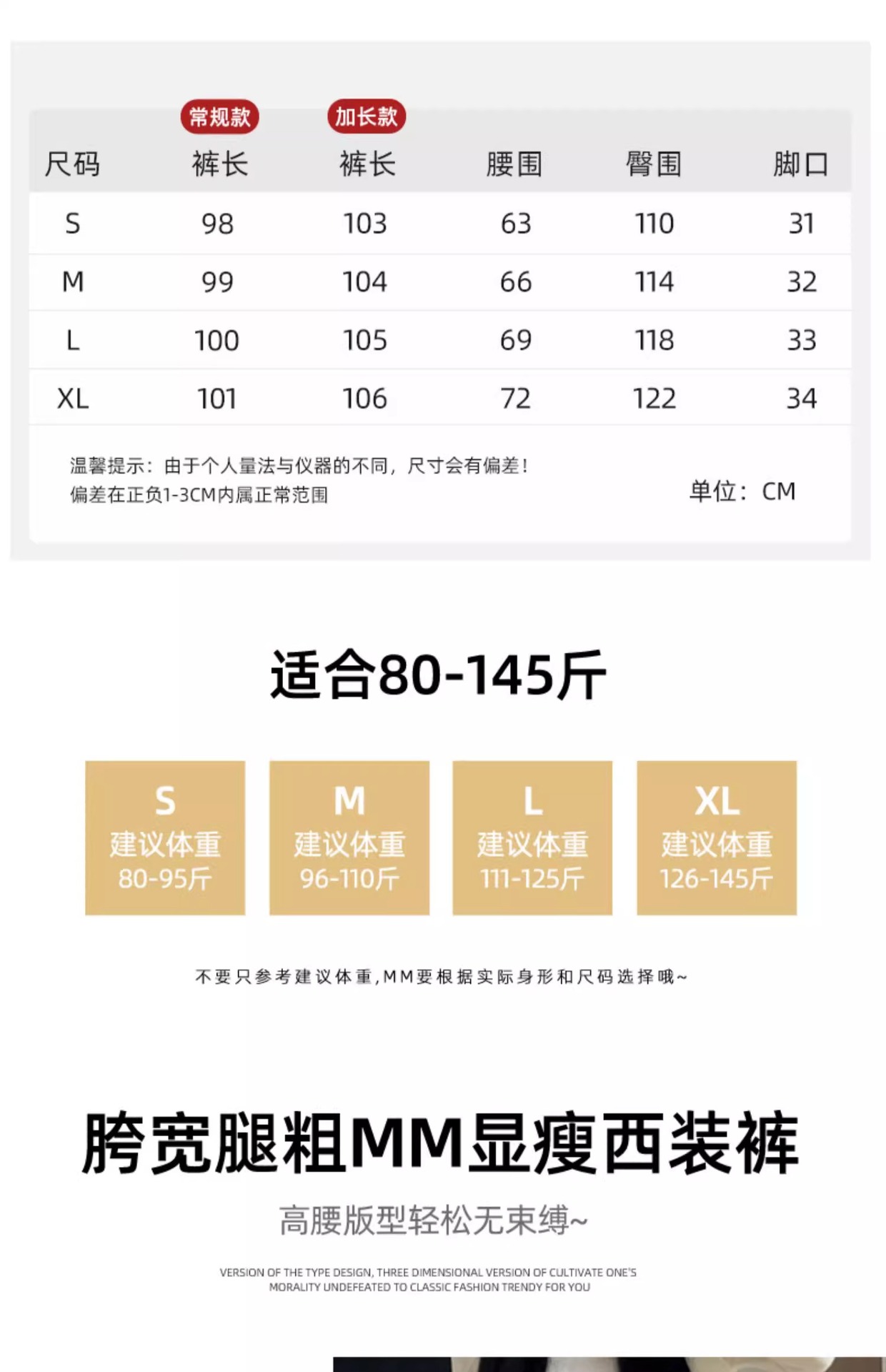 | 尺码 | 常规款 裤长 | 加长款 裤长 | 腰围 | 臀围 | 脚口 |
|---|---|---|---|---|---|
| S | 98 | 103 | 63 | 110 | 31 |
| M | 99 | 104 | 66 | 114 | 32 |
| L | 100 | 105 | 69 | 118 | 33 |
| XL | 101 | 106 | 72 | 122 | 34 |

温馨提示：由于个人量法与仪器的不同，尺寸会有偏差！
偏差在正负1-3CM内属正常范围

单位：CM

适合80-145斤

S
建议体重
80-95斤

M
建议体重
96-110斤

L
建议体重
111-125斤

XL
建议体重
126-145斤

不要只参考建议体重,MM要根据实际身形和尺码选择哦~

胯宽腿粗MM显瘦西装裤

高腰版型轻松无束缚~

VERSION OF THE TYPE DESIGN, THREE DIMENSIONAL VERSION OF CULTIVATE ONE'S MORALITY UNDEFEATED TO CLASSIC FASHION TRENDY FOR YOU